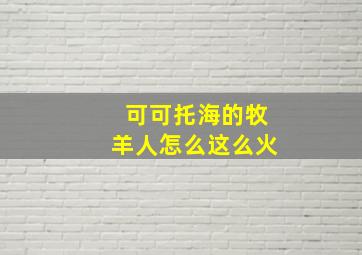 可可托海的牧羊人怎么这么火